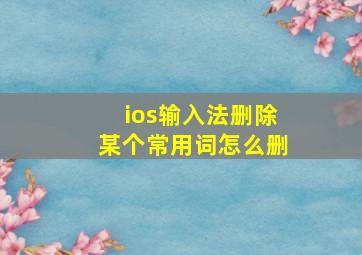 ios输入法删除
某个常用词怎么删